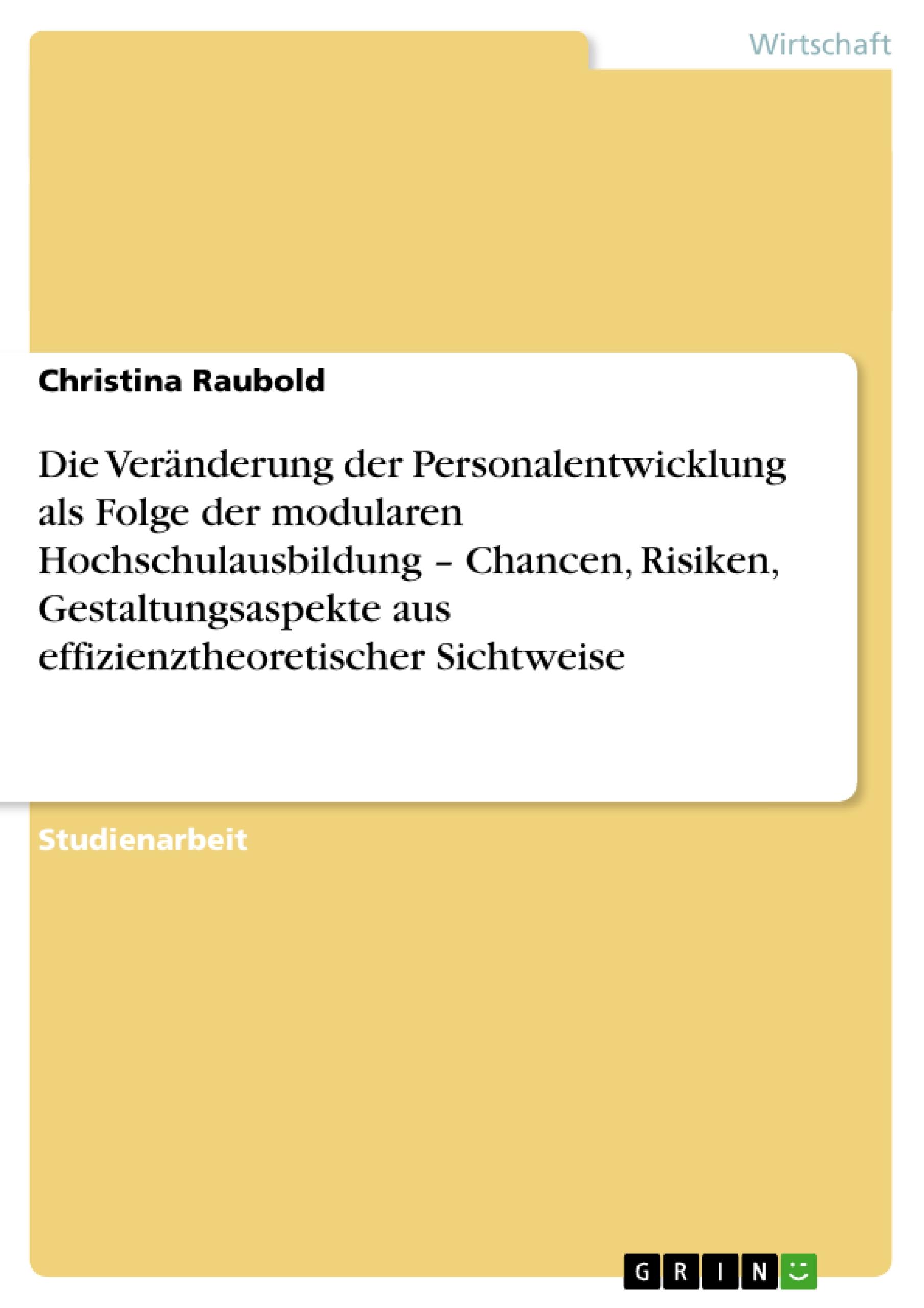 Wirtschaft

Christina Raubold

Die Veränderung der Personalentwicklung als Folge der modularen Hochschulausbildung – Chancen, Risiken, Gestaltungsaspekte aus effizienztheoretischer Sichtweise

Studienarbeit

GRIN